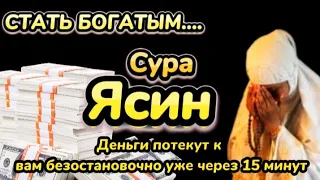 СТАТЬ БОГАТЫМ....

Сура

Ясин

Деньги потекут к вам безостановочно уже через 15 минут